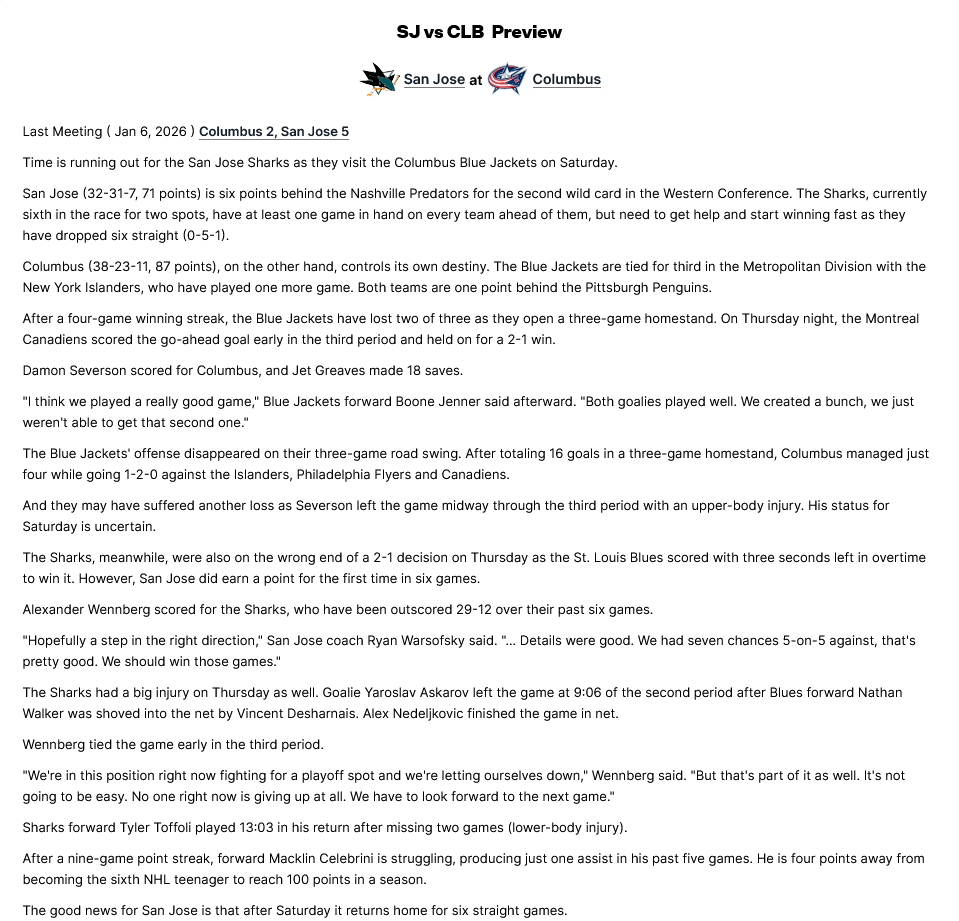 SJ vs CLB Preview

San Jose at Columbus

Last Meeting ( Jan 6, 2026 ) Columbus 2, San Jose 5

Time is running out for the San Jose Sharks as they visit the Columbus Blue Jackets on Saturday.

San Jose (32-31-7, 71 points) is six points behind the Nashville Predators for the second wild card in the Western Conference. The Sharks, currently sixth in the race for two spots, have at least one game in hand on every team ahead of them, but need to get help and start winning fast as they have dropped six straight (0-5-1).

Columbus (38-23-11, 87 points), on the other hand, controls its own destiny. The Blue Jackets are tied for third in the Metropolitan Division with the New York Islanders, who have played one more game. Both teams are one point behind the Pittsburgh Penguins.

After a four-game winning streak, the Blue Jackets have lost two of three as they open a three-game homestand. On Thursday night, the Montreal Canadiens scored the go-ahead goal early in the third period and held on for a 2-1 win.

Damon Severson scored for Columbus, and Jet Greaves made 18 saves.

"I think we played a really good game," Blue Jackets forward Boone Jenner said afterward. "Both goalies played well. We created a bunch, we just weren't able to get that second one."

The Blue Jackets' offense disappeared on their three-game road swing. After totaling 16 goals in a three-game homestand, Columbus managed just four while going 1-2-0 against the Islanders, Philadelphia Flyers and Canadiens.

And they may have suffered another loss as Severson left the game midway through the third period with an upper-body injury. His status for Saturday is uncertain.

The Sharks, meanwhile, were also on the wrong end of a 2-1 decision on Thursday as the St. Louis Blues scored with three seconds left in overtime to win it. However, San Jose did earn a point for the first time in six games.

Alexander Wennberg scored for the Sharks, who have been outscored 29-12 over their past six games.

"Hopefully a step in the right direction," San Jose coach Ryan Warsofsky said. "... Details were good. We had seven chances 5-on-5 against, that's pretty good. We should win those games."

The Sharks had a big injury on Thursday as well. Goalie Yaroslav Askarov left the game at 9:06 of the second period after Blues forward Nathan Walker was shoved into the net by Vincent Desharnais. Alex Nedeljkovic finished the game in net.

Wennberg tied the game early in the third period.

"We're in this position right now fighting for a playoff spot and we're letting ourselves down," Wennberg said. "But that's part of it as well. It's not going to be easy. No one right now is giving up at all. We have to look forward to the next game."

Sharks forward Tyler Toffoli played 13:03 in his return after missing two games (lower-body injury).

After a nine-game point streak, forward Macklin Celebrini is struggling, producing just one assist in his past five games. He is four points away from becoming the sixth NHL teenager to reach 100 points in a season.

The good news for San Jose is that after Saturday it returns home for six straight games.